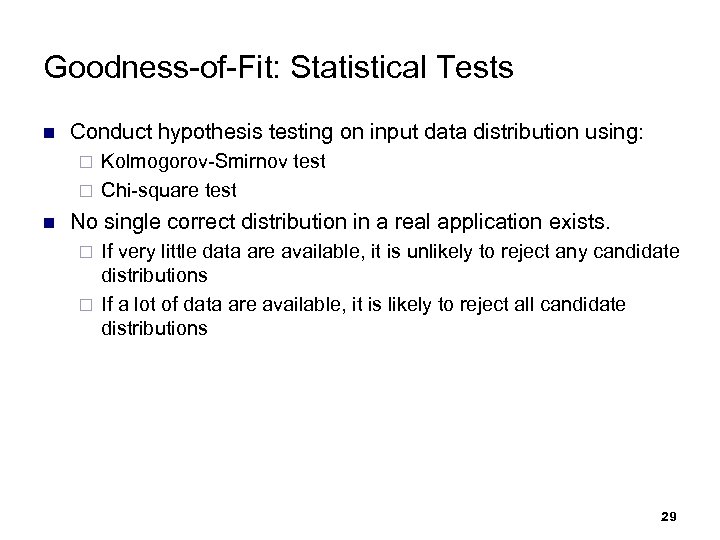 Goodness-of-Fit: Statistical Tests

Conduct hypothesis testing on input data distribution using:

Kolmogorov-Smirnov test

Chi-square test

No single correct distribution in a real application exists.

If very little data are available, it is unlikely to reject any candidate distributions

If a lot of data are available, it is likely to reject all candidate distributions

29